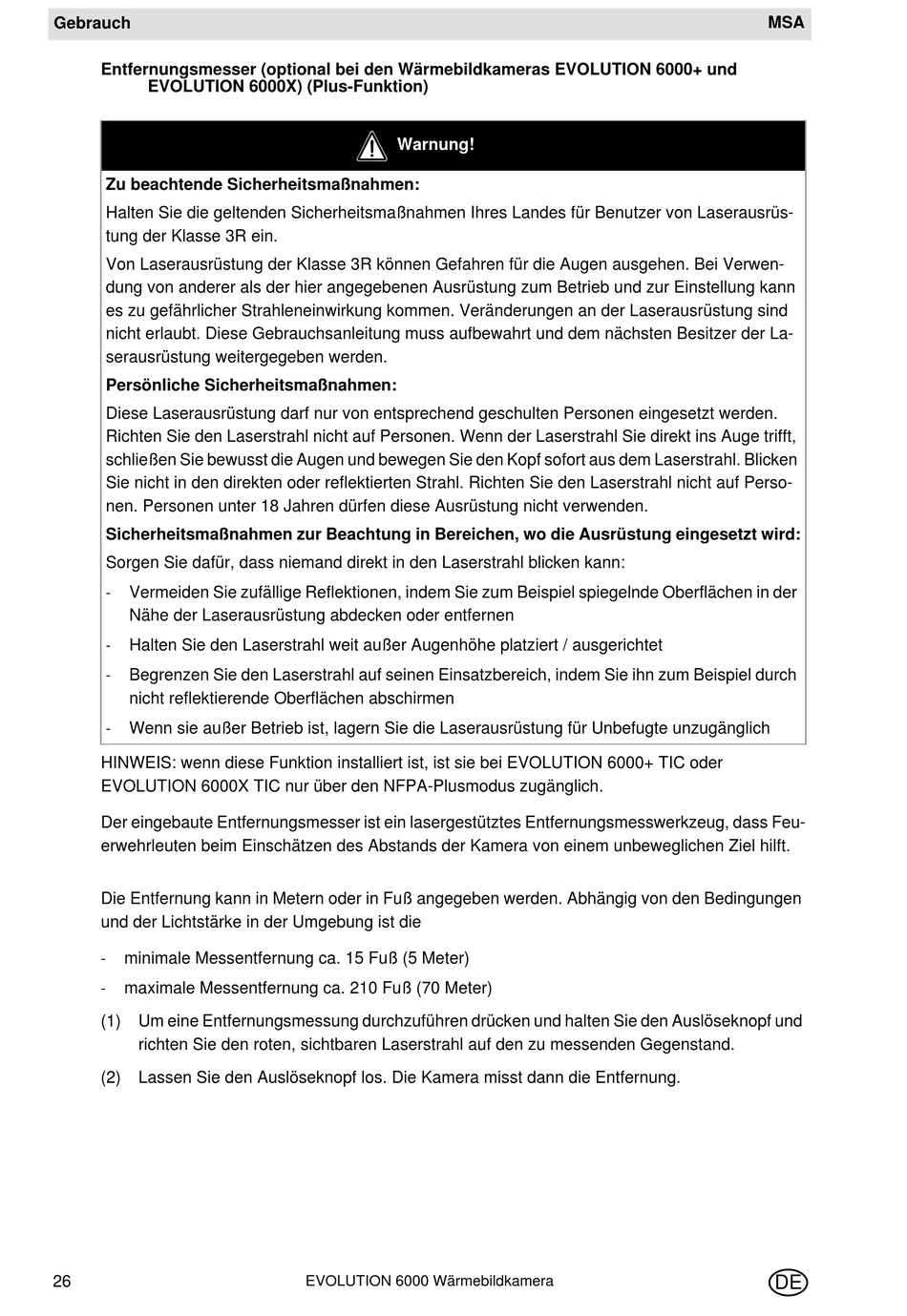 Gebrauch MSA

Entfernungsmesser (optional bei den Wärmebildkameras EVOLUTION 6000+ und EVOLUTION 6000X) (Plus-Funktion)

Warnung!

Zu beachtende Sicherheitsmaßnahmen:

Halten Sie die geltenden Sicherheitsmaßnahmen Ihres Landes für Benutzer von Laserausrüstung der Klasse 3R ein.

Von Laserausrüstung der Klasse 3R können Gefahren für die Augen ausgehen. Bei Verwendung von anderer als der hier angegebenen Ausrüstung zum Betrieb und zur Einstellung kann es zu gefährlicher Strahleneinwirkung kommen. Veränderungen an der Laserausrüstung sind nicht erlaubt. Diese Gebrauchsanleitung muss aufbewahrt und dem nächsten Besitzer der Laserausrüstung weitergegeben werden.

Persönliche Sicherheitsmaßnahmen:

Diese Laserausrüstung darf nur von entsprechend geschulten Personen eingesetzt werden. Richten Sie den Laserstrahl nicht auf Personen. Wenn der Laserstrahl Sie direkt ins Auge trifft, schließen Sie bewusst die Augen und bewegen Sie den Kopf sofort aus dem Laserstrahl. Blicken Sie nicht in den direkten oder reflektierten Strahl. Richten Sie den Laserstrahl nicht auf Personen. Personen unter 18 Jahren dürfen diese Ausrüstung nicht verwenden.

Sicherheitsmaßnahmen zur Beachtung in Bereichen, wo die Ausrüstung eingesetzt wird:

Sorgen Sie dafür, dass niemand direkt in den Laserstrahl blicken kann:

- Vermeiden Sie zufällige Reflektionen, indem Sie zum Beispiel spiegelnde Oberflächen in der Nähe der Laserausrüstung abdecken oder entfernen
- Halten Sie den Laserstrahl weit außer Augenhöhe platziert / ausgerichtet
- Begrenzen Sie den Laserstrahl auf seinen Einsatzbereich, indem Sie ihn zum Beispiel durch nicht reflektierende Oberflächen abschirmen
- Wenn sie außer Betrieb ist, lagern Sie die Laserausrüstung für Unbefugte unzugänglich

HINWEIS: wenn diese Funktion installiert ist, ist sie bei EVOLUTION 6000+ TIC oder EVOLUTION 6000X TIC nur über den NFPA-Plusmodus zugänglich.

Der eingebaute Entfernungsmesser ist ein lasergestütztes Entfernungsmesswerkzeug, dass Feuerwehrleuten beim Einschätzen des Abstands der Kamera von einem unbeweglichen Ziel hilft.

Die Entfernung kann in Metern oder in Fuß angegeben werden. Abhängig von den Bedingungen und der Lichtstärke in der Umgebung ist die

- minimale Messentfernung ca. 15 Fuß (5 Meter)
- maximale Messentfernung ca. 210 Fuß (70 Meter)

(1) Um eine Entfernungsmessung durchzuführen drücken und halten Sie den Auslöseknopf und richten Sie den roten, sichtbaren Laserstrahl auf den zu messenden Gegenstand.

(2) Lassen Sie den Auslöseknopf los. Die Kamera misst dann die Entfernung.

26 EVOLUTION 6000 Wärmebildkamera DE